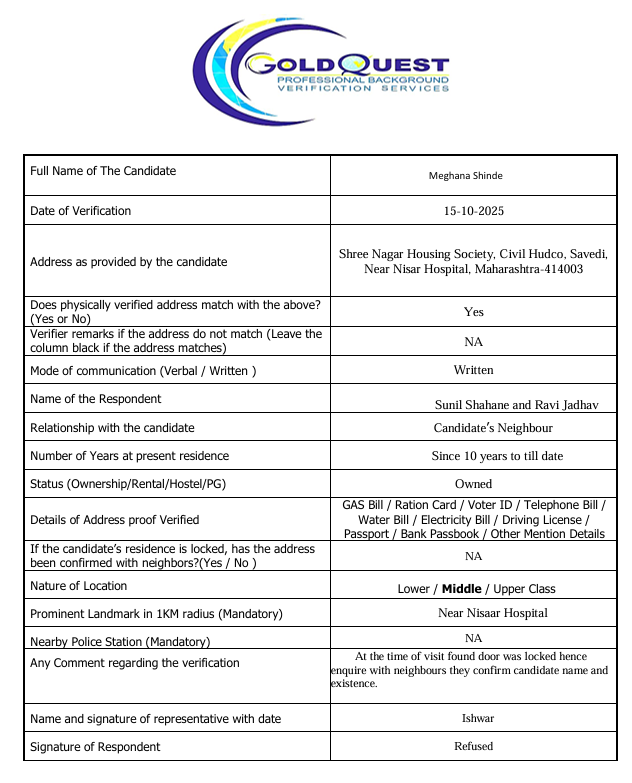 GOLDQUEST
PROFESSIONAL BACKGROUND
VERIFICATION SERVICES

| | |
|---|---|
| Full Name of The Candidate | Meghana Shinde |
| Date of Verification | 15-10-2025 |
| Address as provided by the candidate | Shree Nagar Housing Society, Civil Hudco, Savedi, Near Nisar Hospital, Maharashtra-414003 |
| Does physically verified address match with the above? (Yes or No) | Yes |
| Verifier remarks if the address do not match (Leave the column black if the address matches) | NA |
| Mode of communication (Verbal / Written ) | Written |
| Name of the Respondent | Sunil Shahane and Ravi Jadhav |
| Relationship with the candidate | Candidate's Neighbour |
| Number of Years at present residence | Since 10 years to till date |
| Status (Ownership/Rental/Hostel/PG) | Owned |
| Details of Address proof Verified | GAS Bill / Ration Card / Voter ID / Telephone Bill / Water Bill / Electricity Bill / Driving License / Passport / Bank Passbook / Other Mention Details |
| If the candidate's residence is locked, has the address been confirmed with neighbors?(Yes / No ) | NA |
| Nature of Location | Lower / **Middle** / Upper Class |
| Prominent Landmark in 1KM radius (Mandatory) | Near Nisaar Hospital |
| Nearby Police Station (Mandatory) | NA |
| Any Comment regarding the verification | At the time of visit found door was locked hence enquire with neighbours they confirm candidate name and existence. |
| Name and signature of representative with date | Ishwar |
| Signature of Respondent | Refused |